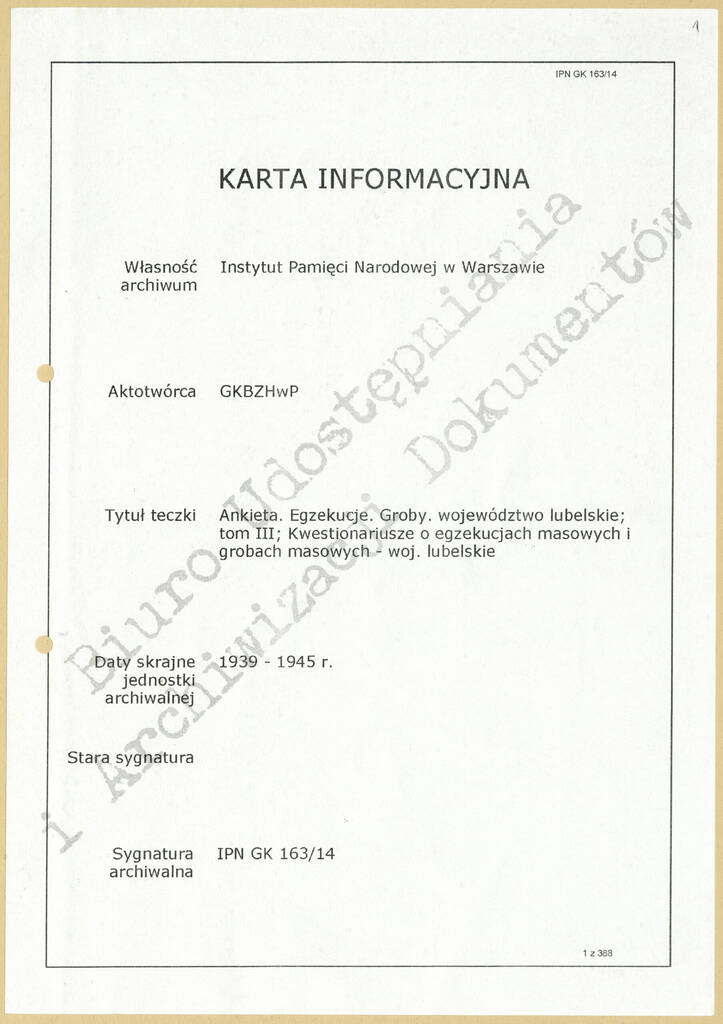 1

IPN GK 163/14

KARTA INFORMACYJNA

Własność archiwum
Instytut Pamięci Narodowej w Warszawie

Aktotwórca
GKBZHwP

Tytuł teczki
Ankieta. Egzekucje. Groby. województwo lubelskie; tom III; Kwestionariusze o egzekucjach masowych i grobach masowych - woj. lubelskie

Daty skrajne jednostki archiwalnej
1939 - 1945 r.

Stara sygnatura

Sygnatura archiwalna
IPN GK 163/14

1 z 388

Biuro Udostępniania i Archiwizacji Dokumentów